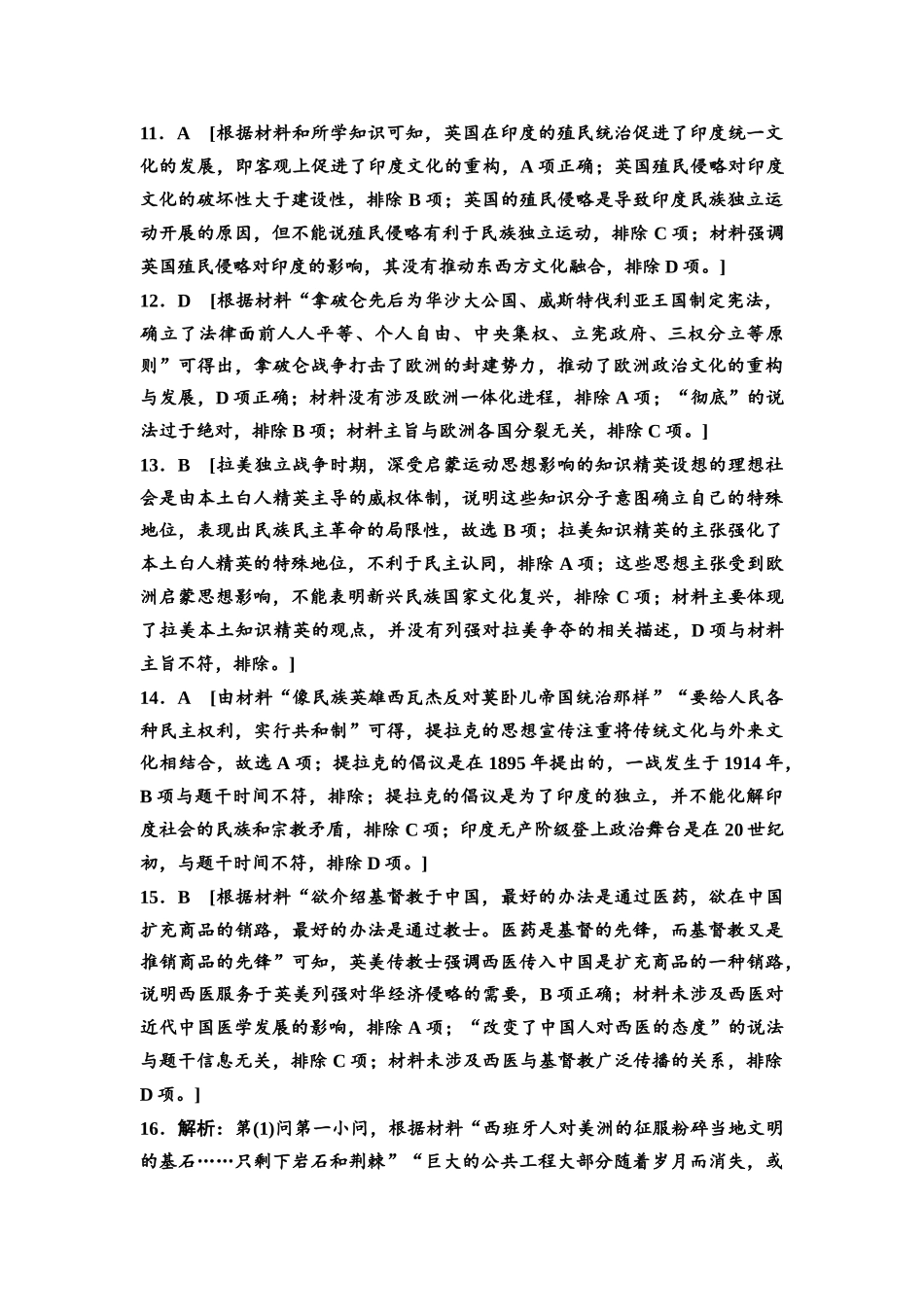 11．A [根据材料和所学知识可知，英国在印度的殖民统治促进了印度统一文化的发展，即客观上促进了印度文化的重构，A 项正确；英国殖民侵略对印度文化的破坏性大于建设性，排除 B 项；英国的殖民侵略是导致印度民族独立运动开展的原因，但不能说殖民侵略有利于民族独立运动，排除 C 项；材料强调英国殖民侵略对印度的影响，其没有推动东西方文化融合，排除 D 项。]

12．D [根据材料“拿破仑先后为华沙大公国、威斯特伐利亚王国制定宪法，确立了法律面前人人平等、个人自由、中央集权、立宪政府、三权分立等原则”可得出，拿破仑战争打击了欧洲的封建势力，推动了欧洲政治文化的重构与发展，D 项正确；材料没有涉及欧洲一体化进程，排除 A 项；“彻底”的说法过于绝对，排除 B 项；材料主旨与欧洲各国分裂无关，排除 C 项。]

13．B [拉美独立战争时期，深受启蒙运动思想影响的知识精英设想的理想社会是由本土白人精英主导的威权体制，说明这些知识分子意图确立自己的特殊地位，表现出民族民主革命的局限性，故选 B 项；拉美知识精英的主张强化了本土白人精英的特殊地位，不利于民主认同，排除 A 项；这些思想主张受到欧洲启蒙思想影响，不能表明新兴民族国家文化复兴，排除 C 项；材料主要体现了拉美本土知识精英的观点，并没有列强对拉美争夺的相关描述，D 项与材料主旨不符，排除。]

14．A [由材料“像民族英雄西瓦杰反对莫卧儿帝国统治那样”“要给人民各种民主权利，实行共和制”可得，提拉克的思想宣传注重将传统文化与外来文化相结合，故选 A 项；提拉克的倡议是在 1895 年提出的，一战发生于 1914 年，B 项与题干时间不符，排除；提拉克的倡议是为了印度的独立，并不能化解印度社会的民族和宗教矛盾，排除 C 项；印度无产阶级登上政治舞台是在 20 世纪初，与题干时间不符，排除 D 项。]

15．B [根据材料“欲介绍基督教于中国，最好的办法是通过医药，欲在中国扩充商品的销路，最好的办法是通过教士。医药是基督的先锋，而基督教又是推销商品的先锋”可知，英美传教士强调西医传入中国是扩充商品的一种销路，说明西医服务于英美列强对华经济侵略的需要，B 项正确；材料未涉及西医对近代中国医学发展的影响，排除 A 项；“改变了中国人对西医的态度”的说法与题干信息无关，排除 C 项；材料未涉及西医与基督教广泛传播的关系，排除 D 项。]

16．解析：第(1)问第一小问，根据材料“西班牙人对美洲的征服粉碎当地文明的基石……只剩下岩石和荆棘”“巨大的公共工程大部分随着岁月而消失，或